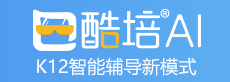 酷培® AI
K12智能辅导新模式